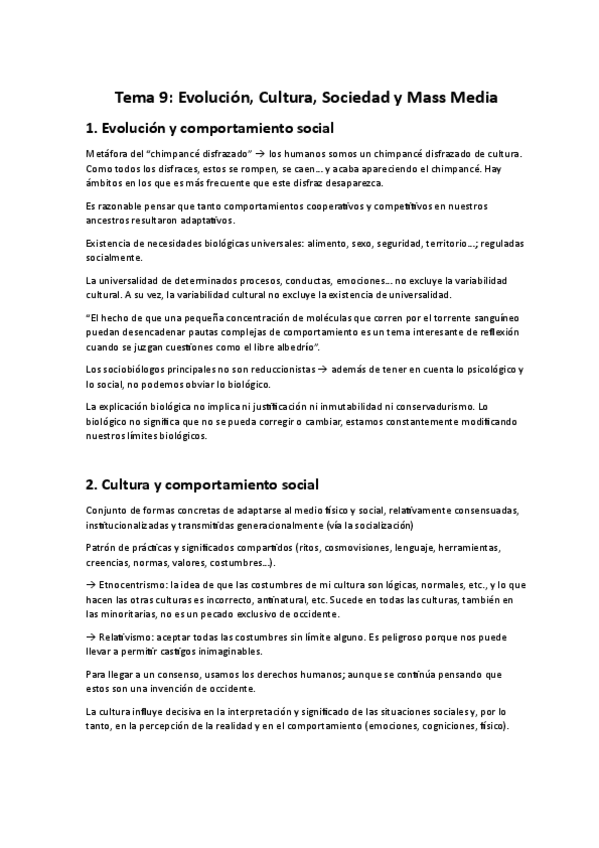 Tema 9: Evolución, Cultura, Sociedad y Mass Media

1. Evolución y comportamiento social

Metáfora del "chimpancé disfrazado" → los humanos somos un chimpancé disfrazado de cultura. Como todos los disfraces, estos se rompen, se caen... y acaba apareciendo el chimpancé. Hay ámbitos en los que es más frecuente que este disfraz desaparezca.

Es razonable pensar que tanto comportamientos cooperativos y competitivos en nuestros ancestros resultaron adaptativos.

Existencia de necesidades biológicas universales: alimento, sexo, seguridad, territorio...; reguladas socialmente.

La universalidad de determinados procesos, conductas, emociones... no excluye la variabilidad cultural. A su vez, la variabilidad cultural no excluye la existencia de universalidad.

"El hecho de que una pequeña concentración de moléculas que corren por el torrente sanguíneo puedan desencadenar pautas complejas de comportamiento es un tema interesante de reflexión cuando se juzgan cuestiones como el libre albedrío".

Los sociobiólogos principales no son reduccionistas → además de tener en cuenta lo psicológico y lo social, no podemos obviar lo biológico.

La explicación biológica no implica ni justificación ni inmutabilidad ni conservadurismo. Lo biológico no significa que no se pueda corregir o cambiar, estamos constantemente modificando nuestros límites biológicos.

2. Cultura y comportamiento social

Conjunto de formas concretas de adaptarse al medio físico y social, relativamente consensuadas, institucionalizadas y transmitidas generacionalmente (vía la socialización)

Patrón de prácticas y significados compartidos (ritos, cosmovisiones, lenguaje, herramientas, creencias, normas, valores, costumbres...).

→ Etnocentrismo: la idea de que las costumbres de mi cultura son lógicas, normales, etc., y lo que hacen las otras culturas es incorrecto, antinatural, etc. Sucede en todas las culturas, también en las minoritarias, no es un pecado exclusivo de occidente.

→ Relativismo: aceptar todas las costumbres sin límite alguno. Es peligroso porque nos puede llevar a permitir castigos inimaginables.

Para llegar a un consenso, usamos los derechos humanos; aunque se continúa pensando que estos son una invención de occidente.

La cultura influye decisiva en la interpretación y significado de las situaciones sociales y, por lo tanto, en la percepción de la realidad y en el comportamiento (emociones, cogniciones, físico).